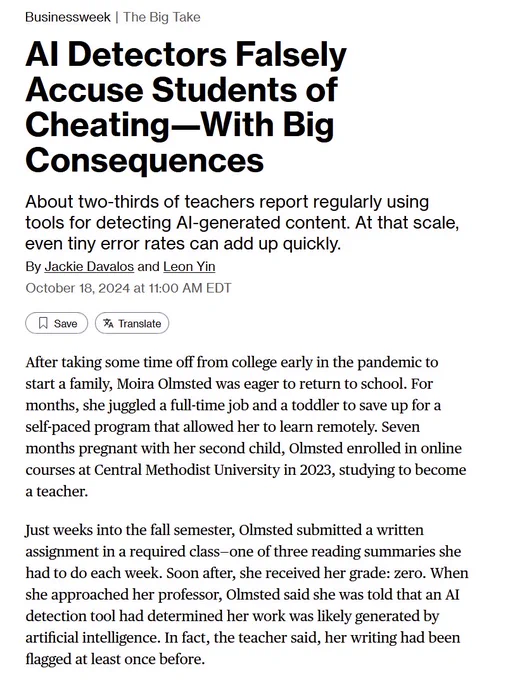 Businessweek | The Big Take

AI Detectors Falsely Accuse Students of Cheating—With Big Consequences

About two-thirds of teachers report regularly using tools for detecting AI-generated content. At that scale, even tiny error rates can add up quickly.

By Jackie Davalos and Leon Yin

October 18, 2024 at 11:00 AM EDT

Save

Translate

After taking some time off from college early in the pandemic to start a family, Moira Olmsted was eager to return to school. For months, she juggled a full-time job and a toddler to save up for a self-paced program that allowed her to learn remotely. Seven months pregnant with her second child, Olmsted enrolled in online courses at Central Methodist University in 2023, studying to become a teacher.

Just weeks into the fall semester, Olmsted submitted a written assignment in a required class–one of three reading summaries she had to do each week. Soon after, she received her grade: zero. When she approached her professor, Olmsted said she was told that an AI detection tool had determined her work was likely generated by artificial intelligence. In fact, the teacher said, her writing had been flagged at least once before.